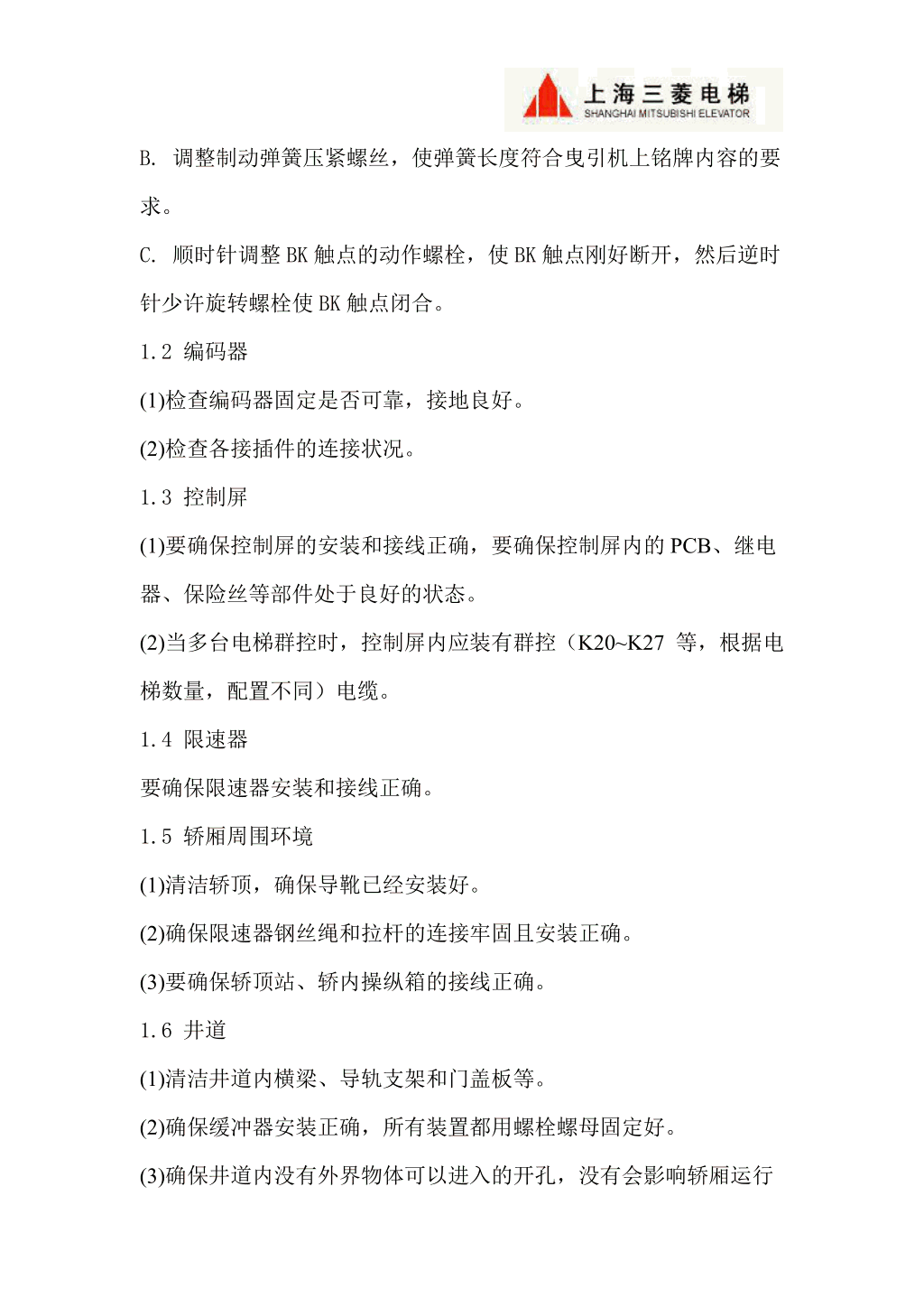 上海三菱电梯
SHANGHAI MITSUBISHI ELEVATOR

B. 调整制动弹簧压紧螺丝，使弹簧长度符合曳引机上铭牌内容的要求。

C. 顺时针调整 BK 触点的动作螺栓，使 BK 触点刚好断开，然后逆时针少许旋转螺栓使 BK 触点闭合。

1.2 编码器

(1)检查编码器固定是否可靠，接地良好。

(2)检查各接插件的连接状况。

1.3 控制屏

(1)要确保控制屏的安装和接线正确，要确保控制屏内的 PCB、继电器、保险丝等部件处于良好的状态。

(2)当多台电梯群控时，控制屏内应装有群控（K20~K27 等，根据电梯数量，配置不同）电缆。

1.4 限速器

要确保限速器安装和接线正确。

1.5 轿厢周围环境

(1)清洁轿顶，确保导靴已经安装好。

(2)确保限速器钢丝绳和拉杆的连接牢固且安装正确。

(3)要确保轿顶站、轿内操纵箱的接线正确。

1.6 井道

(1)清洁井道内横梁、导轨支架和门盖板等。

(2)确保缓冲器安装正确，所有装置都用螺栓螺母固定好。

(3)确保井道内没有外界物体可以进入的开孔，没有会影响轿厢运行